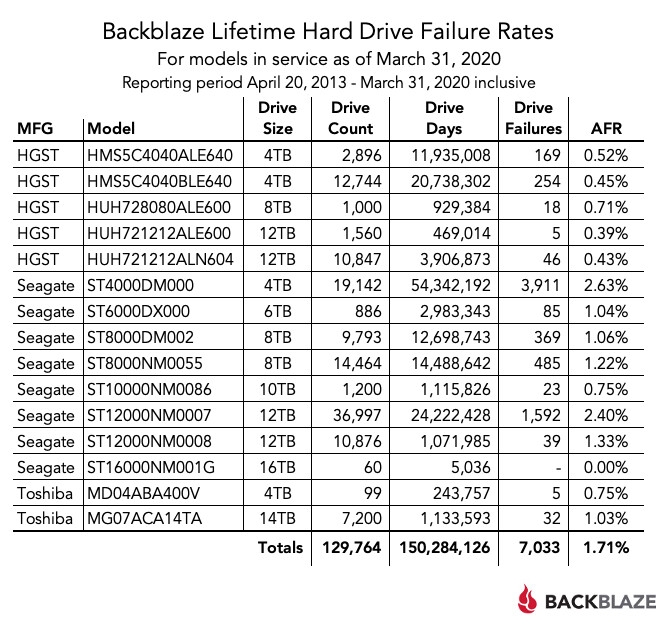 Backblaze Lifetime Hard Drive Failure Rates
For models in service as of March 31, 2020
Reporting period April 20, 2013 - March 31, 2020 inclusive

| MFG | Model | Drive Size | Drive Count | Drive Days | Drive Failures | AFR |
|---|---|---|---|---|---|---|
| HGST | HMS5C4040ALE640 | 4TB | 2,896 | 11,935,008 | 169 | 0.52% |
| HGST | HMS5C4040BLE640 | 4TB | 12,744 | 20,738,302 | 254 | 0.45% |
| HGST | HUH728080ALE600 | 8TB | 1,000 | 929,384 | 18 | 0.71% |
| HGST | HUH721212ALE600 | 12TB | 1,560 | 469,014 | 5 | 0.39% |
| HGST | HUH721212ALN604 | 12TB | 10,847 | 3,906,873 | 46 | 0.43% |
| Seagate | ST4000DM000 | 4TB | 19,142 | 54,342,192 | 3,911 | 2.63% |
| Seagate | ST6000DX000 | 6TB | 886 | 2,983,343 | 85 | 1.04% |
| Seagate | ST8000DM002 | 8TB | 9,793 | 12,698,743 | 369 | 1.06% |
| Seagate | ST8000NM0055 | 8TB | 14,464 | 14,488,642 | 485 | 1.22% |
| Seagate | ST10000NM0086 | 10TB | 1,200 | 1,115,826 | 23 | 0.75% |
| Seagate | ST12000NM0007 | 12TB | 36,997 | 24,222,428 | 1,592 | 2.40% |
| Seagate | ST12000NM0008 | 12TB | 10,876 | 1,071,985 | 39 | 1.33% |
| Seagate | ST16000NM001G | 16TB | 60 | 5,036 | - | 0.00% |
| Toshiba | MD04ABA400V | 4TB | 99 | 243,757 | 5 | 0.75% |
| Toshiba | MG07ACA14TA | 14TB | 7,200 | 1,133,593 | 32 | 1.03% |
| | | Totals | 129,764 | 150,284,126 | 7,033 | 1.71% |

BACKBLAZE